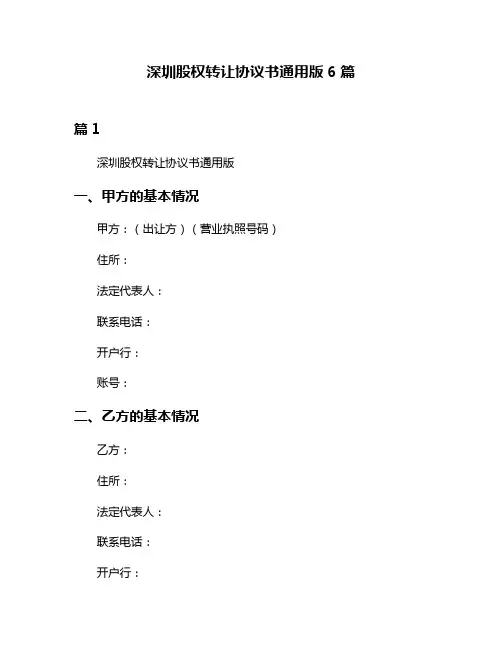 深圳股权转让协议书通用版 6 篇

篇 1

深圳股权转让协议书通用版

一、甲方的基本情况

甲方：（出让方）（营业执照号码）

住所：

法定代表人：

联系电话：

开户行：

账号：

二、乙方的基本情况

乙方：

住所：

法定代表人：

联系电话：

开户行：